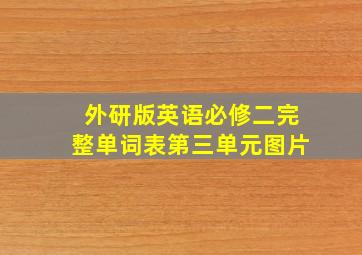 外研版英语必修二完整单词表第三单元图片